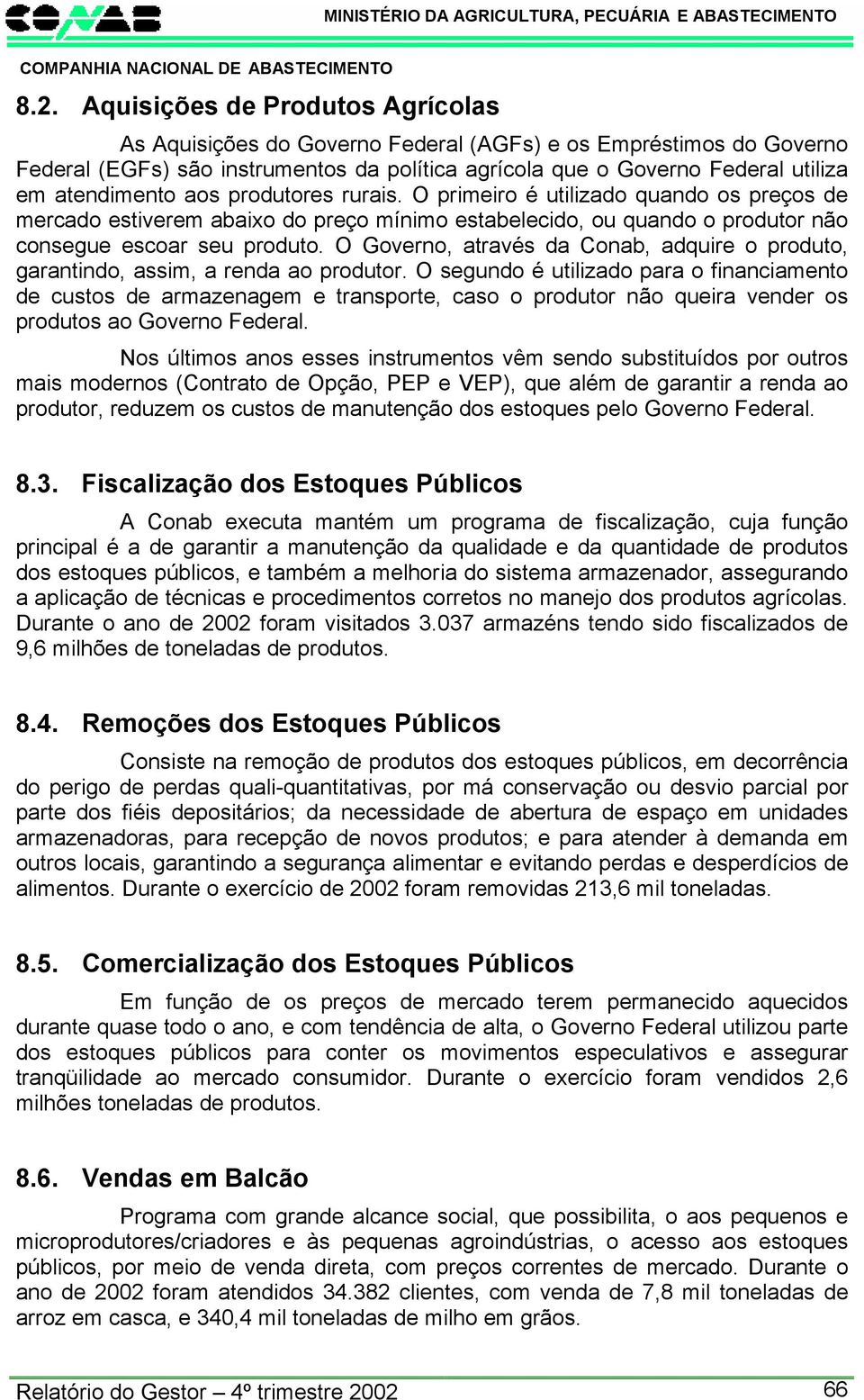 CONAB

MINISTÉRIO DA AGRICULTURA, PECUÁRIA E ABASTECIMENTO

COMPANHIA NACIONAL DE ABASTECIMENTO

8.2. Aquisições de Produtos Agrícolas

As Aquisições do Governo Federal (AGFs) e os Empréstimos do Governo Federal (EGFs) são instrumentos da política agrícola que o Governo Federal utiliza em atendimento aos produtores rurais. O primeiro é utilizado quando os preços de mercado estiverem abaixo do preço mínimo estabelecido, ou quando o produtor não consegue escoar seu produto. O Governo, através da Conab, adquire o produto, garantindo, assim, a renda ao produtor. O segundo é utilizado para o financiamento de custos de armazenagem e transporte, caso o produtor não queira vender os produtos ao Governo Federal.

Nos últimos anos esses instrumentos vêm sendo substituídos por outros mais modernos (Contrato de Opção, PEP e VEP), que além de garantir a renda ao produtor, reduzem os custos de manutenção dos estoques pelo Governo Federal.

8.3. Fiscalização dos Estoques Públicos

A Conab executa mantém um programa de fiscalização, cuja função principal é a de garantir a manutenção da qualidade e da quantidade de produtos dos estoques públicos, e também a melhoria do sistema armazenador, assegurando a aplicação de técnicas e procedimentos corretos no manejo dos produtos agrícolas. Durante o ano de 2002 foram visitados 3.037 armazéns tendo sido fiscalizados de 9,6 milhões de toneladas de produtos.

8.4. Remoções dos Estoques Públicos

Consiste na remoção de produtos dos estoques públicos, em decorrência do perigo de perdas quali-quantitativas, por má conservação ou desvio parcial por parte dos fiéis depositários; da necessidade de abertura de espaço em unidades armazenadoras, para recepção de novos produtos; e para atender à demanda em outros locais, garantindo a segurança alimentar e evitando perdas e desperdícios de alimentos. Durante o exercício de 2002 foram removidas 213,6 mil toneladas.

8.5. Comercialização dos Estoques Públicos

Em função de os preços de mercado terem permanecido aquecidos durante quase todo o ano, e com tendência de alta, o Governo Federal utilizou parte dos estoques públicos para conter os movimentos especulativos e assegurar tranqüilidade ao mercado consumidor. Durante o exercício foram vendidos 2,6 milhões toneladas de produtos.

8.6. Vendas em Balcão

Programa com grande alcance social, que possibilita, o aos pequenos e microprodutores/criadores e às pequenas agroindústrias, o acesso aos estoques públicos, por meio de venda direta, com preços correntes de mercado. Durante o ano de 2002 foram atendidos 34.382 clientes, com venda de 7,8 mil toneladas de arroz em casca, e 340,4 mil toneladas de milho em grãos.

Relatório do Gestor – 4º trimestre 2002 66